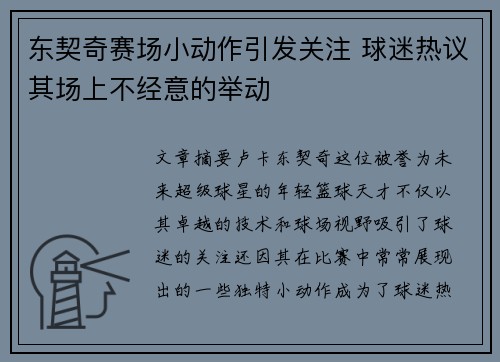 东契奇赛场小动作引发关注 球迷热议其场上不经意的举动

文章摘要卢卡东契奇这位被誉为未来超级球星的年轻篮球天才不仅以其卓越的技术和球场视野吸引了球迷的关注还因其在比赛中常常展现出的一些独特小动作成为了球迷热